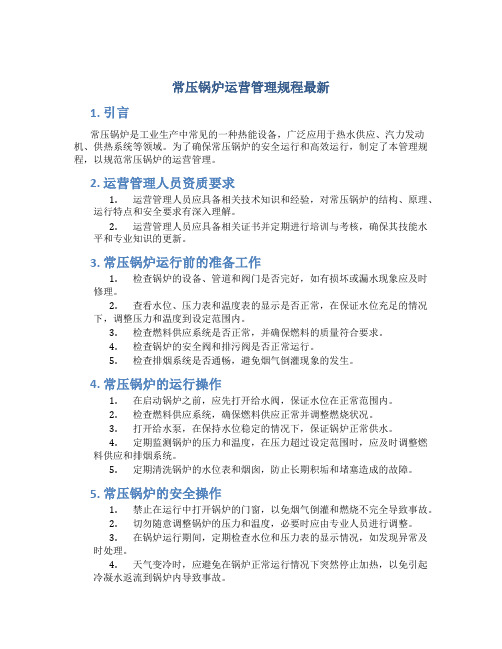 常压锅炉运营管理规程最新

1. 引言

常压锅炉是工业生产中常见的一种热能设备，广泛应用于热水供应、汽力发动机、供热系统等领域。为了确保常压锅炉的安全运行和高效运行，制定了本管理规程，以规范常压锅炉的运营管理。

2. 运营管理人员资质要求

1. 运营管理人员应具备相关技术知识和经验，对常压锅炉的结构、原理、运行特点和安全要求有深入理解。

2. 运营管理人员应具备相关证书并定期进行培训与考核，确保其技能水平和专业知识的更新。

3. 常压锅炉运行前的准备工作

1. 检查锅炉的设备、管道和阀门是否完好，如有损坏或漏水现象应及时修理。

2. 查看水位、压力表和温度表的显示是否正常，在保证水位充足的情况下，调整压力和温度到设定范围内。

3. 检查燃料供应系统是否正常，并确保燃料的质量符合要求。

4. 检查锅炉的安全阀和排污阀是否正常运行。

5. 检查排烟系统是否通畅，避免烟气倒灌现象的发生。

4. 常压锅炉的运行操作

1. 在启动锅炉之前，应先打开给水阀，保证水位在正常范围内。

2. 检查燃料供应系统，确保燃料供应正常并调整燃烧状况。

3. 打开给水泵，在保持水位稳定的情况下，保证锅炉正常供水。

4. 定期监测锅炉的压力和温度，在压力超过设定范围时，应及时调整燃料供应和排烟系统。

5. 定期清洗锅炉的水位表和烟囱，防止长期积垢和堵塞造成的故障。

5. 常压锅炉的安全操作

1. 禁止在运行中打开锅炉的门窗，以免烟气倒灌和燃烧不完全导致事故。

2. 切勿随意调整锅炉的压力和温度，必要时应由专业人员进行调整。

3. 在锅炉运行期间，定期检查水位和压力表的显示情况，如发现异常及时处理。

4. 天气变冷时，应避免在锅炉正常运行情况下突然停止加热，以免引起冷凝水返流到锅炉内导致事故。